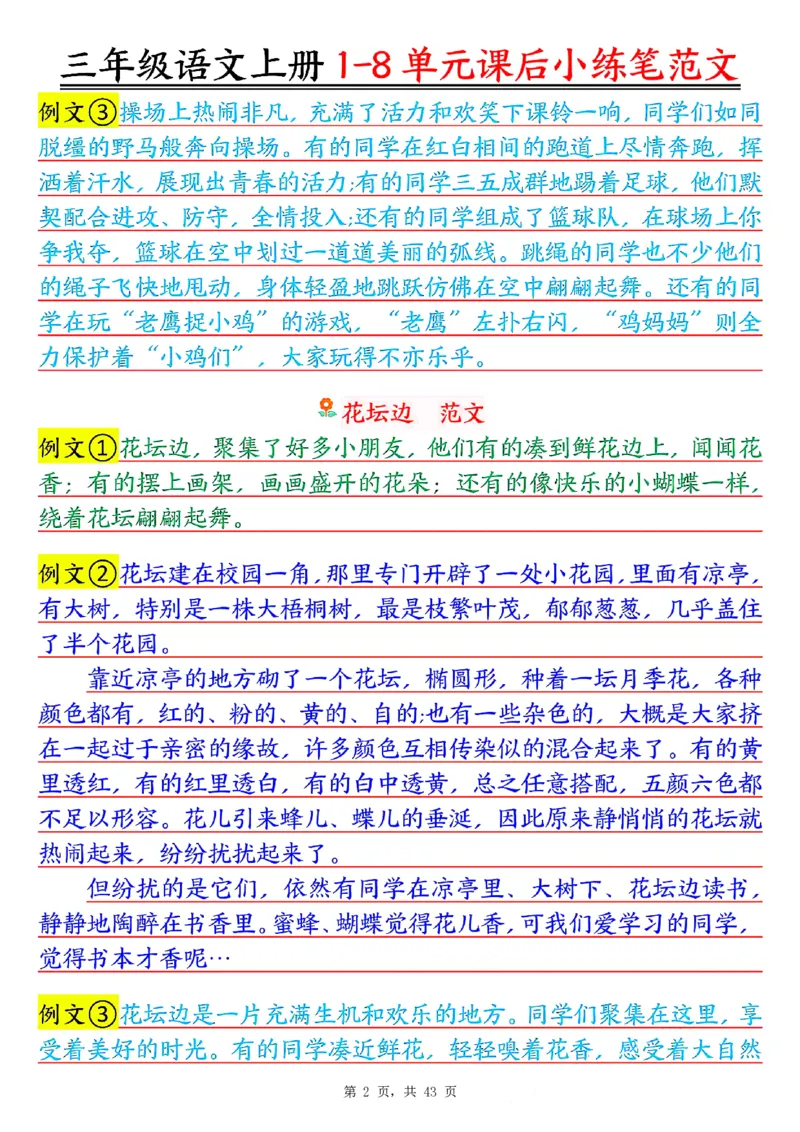 三年级语文上册 1-8 单元课后小练笔范文

例文③操场上热闹非凡，充满了活力和欢笑下课铃一响，同学们如同脱缰的野马般奔向操场。有的同学在红白相间的跑道上尽情奔跑，挥洒着汗水，展现出青春的活力;有的同学三五成群地踢着足球，他们默契配合进攻、防守，全情投入;还有的同学组成了篮球队，在球场上你争我夺，篮球在空中划过一道道美丽的弧线。跳绳的同学也不少他们的绳子飞快地甩动，身体轻盈地跳跃仿佛在空中翩翩起舞。还有的同学在玩“老鹰捉小鸡”的游戏，“老鹰”左扑右闪，“鸡妈妈”则全力保护着“小鸡们”，大家玩得不亦乐乎。

花坛边 范文

例文①花坛边，聚集了好多小朋友，他们有的凑到鲜花边上，闻闻花香；有的摆上画架，画画盛开的花朵；还有的像快乐的小蝴蝶一样，绕着花坛翩翩起舞。

例文②花坛建在校园一角，那里专门开辟了一处小花园，里面有凉亭，有大树，特别是一株大梧桐树，最是枝繁叶茂，郁郁葱葱，几乎盖住了半个花园。

靠近凉亭的地方砌了一个花坛，椭圆形，种着一坛月季花，各种颜色都有，红的、粉的、黄的、自的;也有一些杂色的，大概是大家挤在一起过于亲密的缘故，许多颜色互相传染似的混合起来了。有的黄里透红，有的红里透白，有的白中透黄，总之任意搭配，五颜六色都不足以形容。花儿引来蜂儿、蝶儿的垂涎，因此原来静悄悄的花坛就热闹起来，纷纷扰扰起来了。

但纷扰的是它们，依然有同学在凉亭里、大树下、花坛边读书，静静地陶醉在书香里。蜜蜂、蝴蝶觉得花儿香，可我们爱学习的同学，觉得书本才香呢…

例文③花坛边是一片充满生机和欢乐的地方。同学们聚集在这里，享受着美好的时光。有的同学凑近鲜花，轻轻嗅着花香，感受着大自然

第 2 页，共 43 页